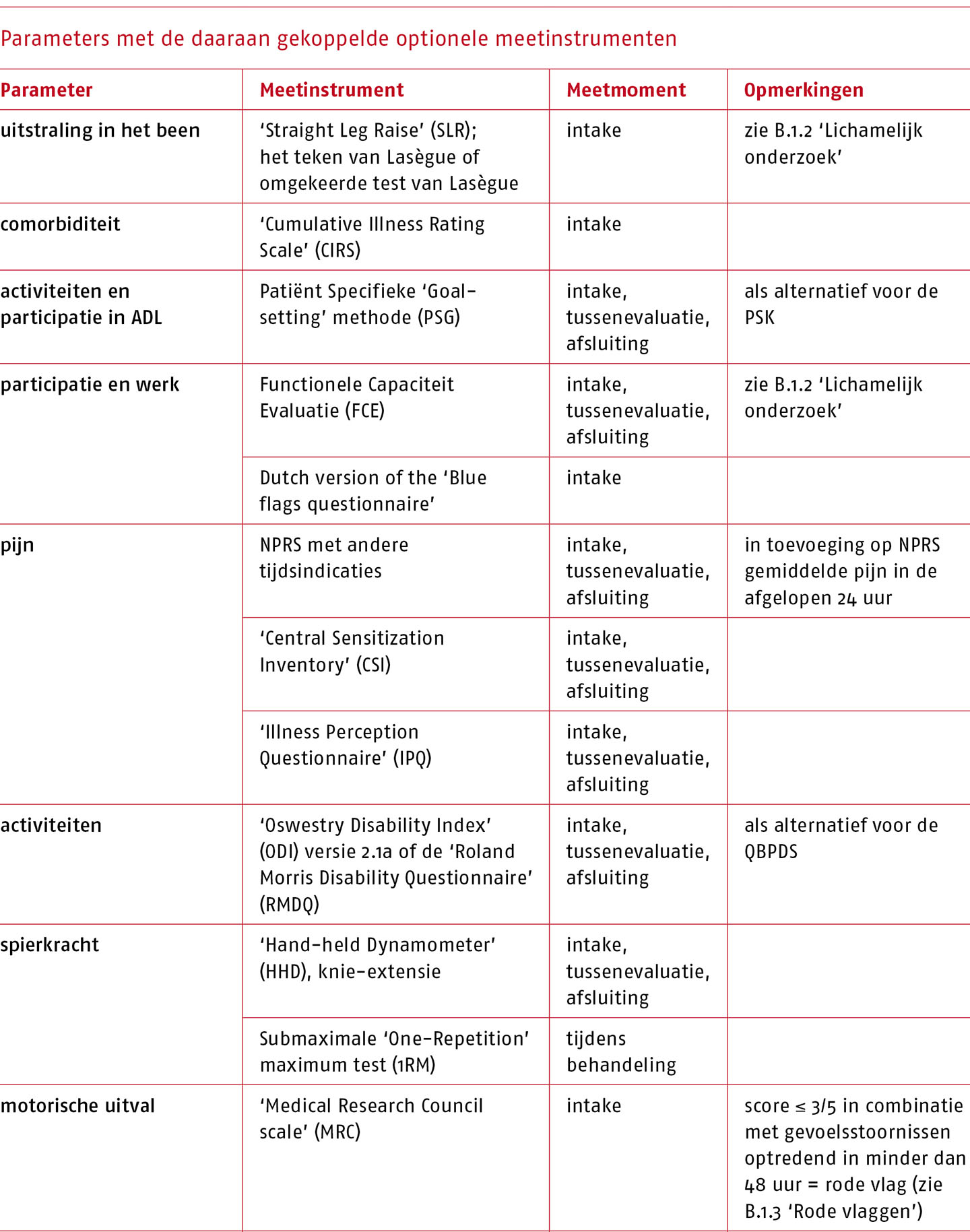 Parameters met de daaraan gekoppelde optionele meetinstrumenten

| Parameter | Meetinstrument | Meetmoment | Opmerkingen |
|---|---|---|---|
| uitstraling in het been | 'Straight Leg Raise' (SLR); het teken van Lasègue of omgekeerde test van Lasègue | intake | zie B.1.2 'Lichamelijk onderzoek' |
| comorbiditeit | 'Cumulative Illness Rating Scale' (CIRS) | intake | |
| activiteiten en participatie in ADL | Patiënt Specifieke 'Goal-setting' methode (PSG) | intake, tussenevaluatie, afsluiting | als alternatief voor de PSK |
| participatie en werk | Functionele Capaciteit Evaluatie (FCE) | intake, tussenevaluatie, afsluiting | zie B.1.2 'Lichamelijk onderzoek' |
| | Dutch version of the 'Blue flags questionnaire' | intake | |
| pijn | NPRS met andere tijdsindicaties | intake, tussenevaluatie, afsluiting | in toevoeging op NPRS gemiddelde pijn in de afgelopen 24 uur |
| | 'Central Sensitization Inventory' (CSI) | intake, tussenevaluatie, afsluiting | |
| | 'Illness Perception Questionnaire' (IPQ) | intake, tussenevaluatie, afsluiting | |
| activiteiten | 'Oswestry Disability Index' (ODI) versie 2.1a of de 'Roland Morris Disability Questionnaire' (RMDQ) | intake, tussenevaluatie, afsluiting | als alternatief voor de QBPDS |
| spierkracht | 'Hand-held Dynamometer' (HHD), knie-extensie | intake, tussenevaluatie, afsluiting | |
| | Submaximale 'One-Repetition' maximum test (1RM) | tijdens behandeling | |
| motorische uitval | 'Medical Research Council scale' (MRC) | intake | score ≤ 3/5 in combinatie met gevoelsstoornissen optredend in minder dan 48 uur = rode vlag (zie B.1.3 'Rode vlaggen') |